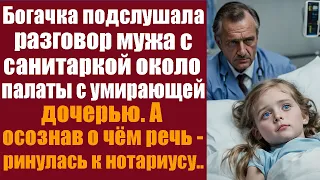 Богачка подслушала разговор мужа с санитаркой около палаты с умирающей дочерью. А осознав о чём речь - ринулась к нотариусу..